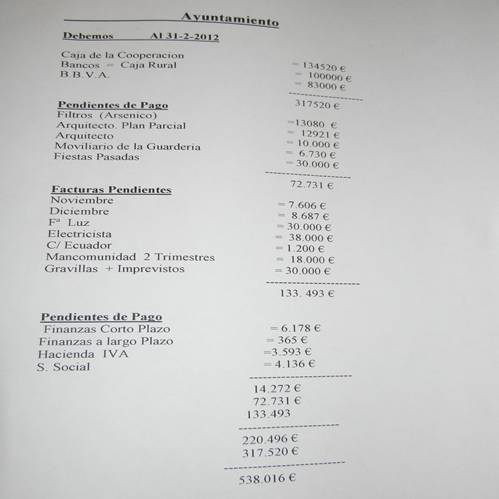 Ayuntamiento

Debemos Al 31-2-2012

Caja de la Cooperacion = 134520 €
Bancos = Caja Rural = 100000 €
B.B.V.A. = 83000 €

317520 €

Pendientes de Pago
Filtros (Arsenico) =13080 €
Arquitecto. Plan Parcial = 12921 €
Arquitecto = 10.000 €
Moviliario de la Guarderia = 6.730 €
Fiestas Pasadas = 30.000 €

72.731 €

Facturas Pendientes
Noviembre = 7.606 €
Diciembre = 8.687 €
Fª Luz = 30.000 €
Electricista = 38.000 €
C/ Ecuador = 1.200 €
Mancomunidad 2 Trimestres = 18.000 €
Gravillas + Imprevistos = 30.000 €

133. 493 €

Pendientes de Pago
Finanzas Corto Plazo = 6.178 €
Finanzas a largo Plazo = 365 €
Hacienda IVA =3.593 €
S. Social = 4.136 €

14.272 €
72.731 €
133.493

220.496 €
317.520 €

538.016 €